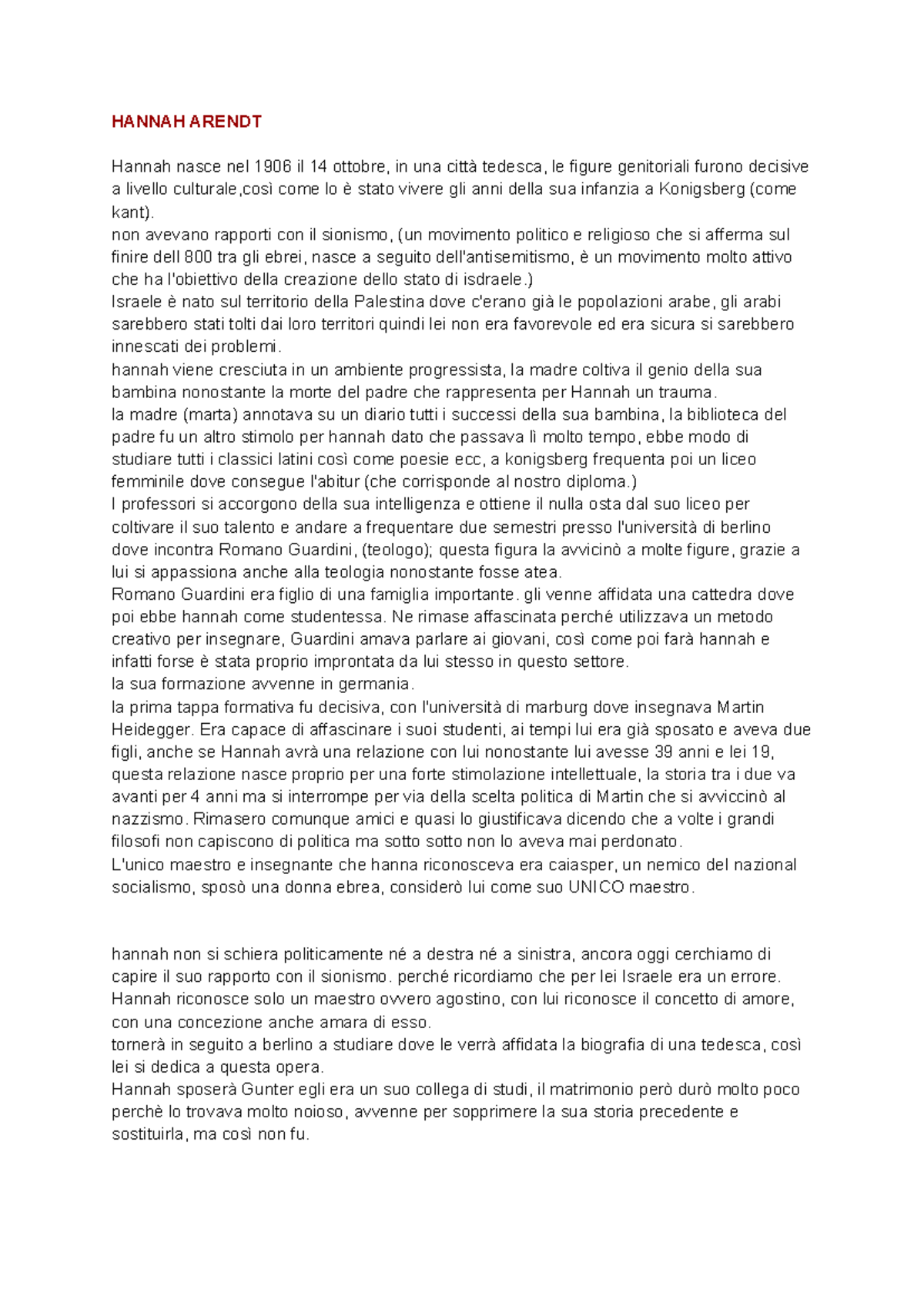 HANNAH ARENDT

Hannah nasce nel 1906 il 14 ottobre, in una città tedesca, le figure genitoriali furono decisive a livello culturale,così come lo è stato vivere gli anni della sua infanzia a Konigsberg (come kant).
non avevano rapporti con il sionismo, (un movimento politico e religioso che si afferma sul finire dell 800 tra gli ebrei, nasce a seguito dell'antisemitismo, è un movimento molto attivo che ha l'obiettivo della creazione dello stato di isdraele.)
Israele è nato sul territorio della Palestina dove c'erano già le popolazioni arabe, gli arabi sarebbero stati tolti dai loro territori quindi lei non era favorevole ed era sicura si sarebbero innescati dei problemi.
hannah viene cresciuta in un ambiente progressista, la madre coltiva il genio della sua bambina nonostante la morte del padre che rappresenta per Hannah un trauma.
la madre (marta) annotava su un diario tutti i successi della sua bambina, la biblioteca del padre fu un altro stimolo per hannah dato che passava lì molto tempo, ebbe modo di studiare tutti i classici latini così come poesie ecc, a konigsberg frequenta poi un liceo femminile dove consegue l'abitur (che corrisponde al nostro diploma.)
I professori si accorgono della sua intelligenza e ottiene il nulla osta dal suo liceo per coltivare il suo talento e andare a frequentare due semestri presso l'università di berlino dove incontra Romano Guardini, (teologo); questa figura la avvicinò a molte figure, grazie a lui si appassiona anche alla teologia nonostante fosse atea.
Romano Guardini era figlio di una famiglia importante. gli venne affidata una cattedra dove poi ebbe hannah come studentessa. Ne rimase affascinata perché utilizzava un metodo creativo per insegnare, Guardini amava parlare ai giovani, così come poi farà hannah e infatti forse è stata proprio improntata da lui stesso in questo settore.
la sua formazione avvenne in germania.
la prima tappa formativa fu decisiva, con l'università di marburg dove insegnava Martin Heidegger. Era capace di affascinare i suoi studenti, ai tempi lui era già sposato e aveva due figli, anche se Hannah avrà una relazione con lui nonostante lui avesse 39 anni e lei 19, questa relazione nasce proprio per una forte stimolazione intellettuale, la storia tra i due va avanti per 4 anni ma si interrompe per via della scelta politica di Martin che si avviccinò al nazzismo. Rimasero comunque amici e quasi lo giustificava dicendo che a volte i grandi filosofi non capiscono di politica ma sotto sotto non lo aveva mai perdonato.
L'unico maestro e insegnante che hanna riconosceva era caiasper, un nemico del nazional socialismo, sposò una donna ebrea, considerò lui come suo UNICO maestro.

hannah non si schiera politicamente né a destra né a sinistra, ancora oggi cerchiamo di capire il suo rapporto con il sionismo. perché ricordiamo che per lei Israele era un errore.
Hannah riconosce solo un maestro ovvero agostino, con lui riconosce il concetto di amore, con una concezione anche amara di esso.
tornerà in seguito a berlino a studiare dove le verrà affidata la biografia di una tedesca, così lei si dedica a questa opera.
Hannah sposerà Gunter egli era un suo collega di studi, il matrimonio però durò molto poco perchè lo trovava molto noioso, avvenne per sopprimere la sua storia precedente e sostituirla, ma così non fu.